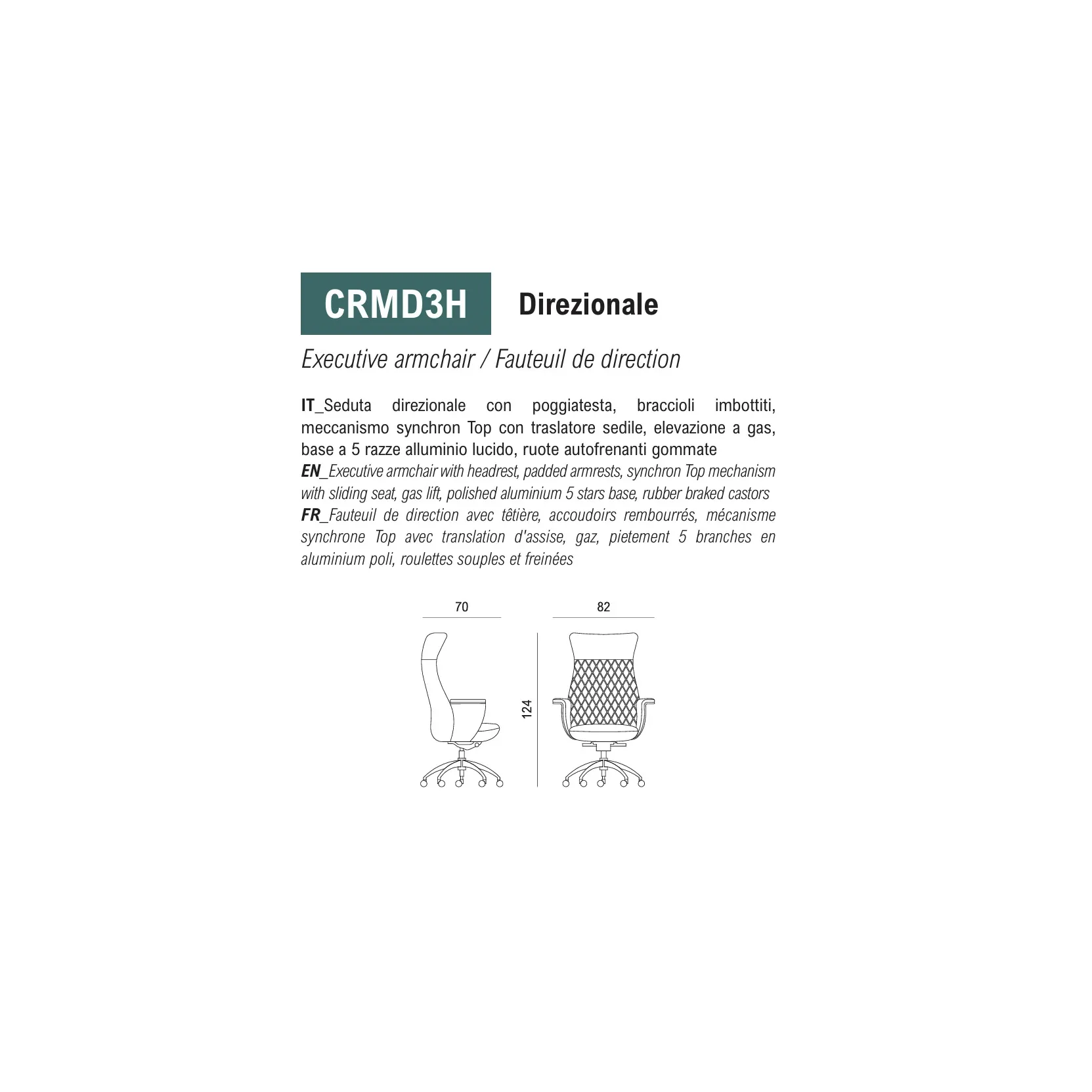 CRMD3H Direzionale

Executive armchair / Fauteuil de direction

IT_Seduta direzionale con poggiatesta, braccioli imbottiti, meccanismo synchron Top con traslatore sedile, elevazione a gas, base a 5 razze alluminio lucido, ruote autofrenanti gommate
EN_Executive armchair with headrest, padded armrests, synchron Top mechanism with sliding seat, gas lift, polished aluminium 5 stars base, rubber braked castors
FR_Fauteuil de direction avec têtière, accoudoirs rembourrés, mécanisme synchrone Top avec translation d'assise, gaz, pietement 5 branches en aluminium poli, roulettes souples et freinées

70

82

124